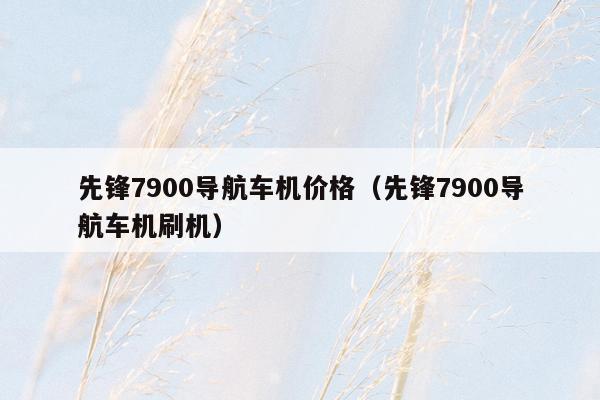 先锋7900导航车机价格（先锋7900导航车机刷机）